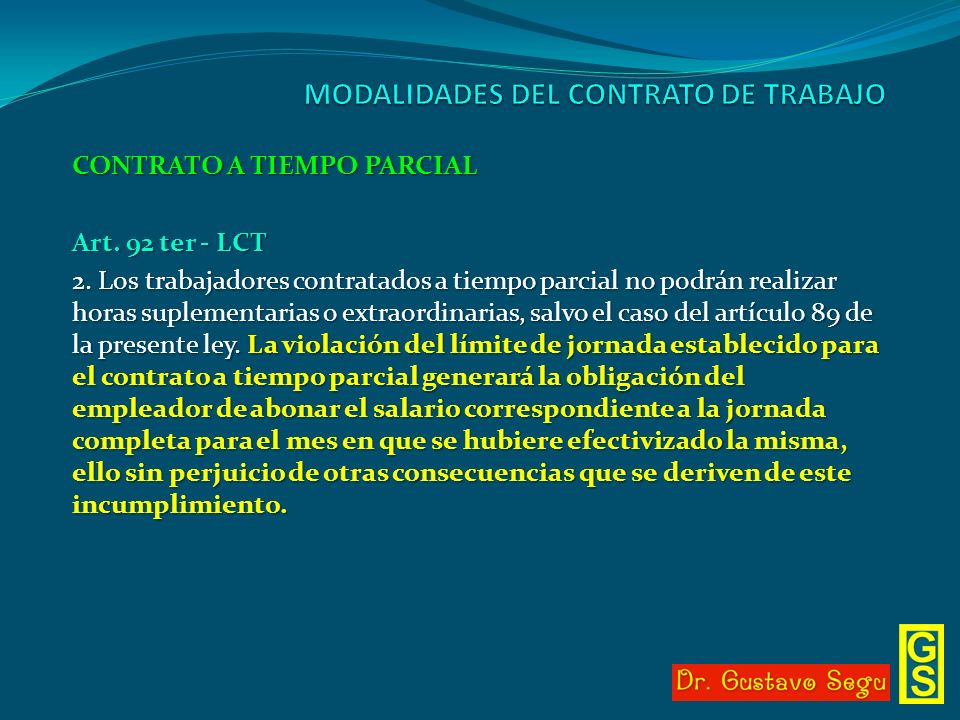 MODALIDADES DEL CONTRATO DE TRABAJO

CONTRATO A TIEMPO PARCIAL

Art. 92 ter - LCT

2. Los trabajadores contratados a tiempo parcial no podrán realizar horas suplementarias o extraordinarias, salvo el caso del artículo 89 de la presente ley. La violación del límite de jornada establecido para el contrato a tiempo parcial generará la obligación del empleador de abonar el salario correspondiente a la jornada completa para el mes en que se hubiere efectivizado la misma, ello sin perjuicio de otras consecuencias que se deriven de este incumplimiento.

Dr. Gustavo Segu

GS